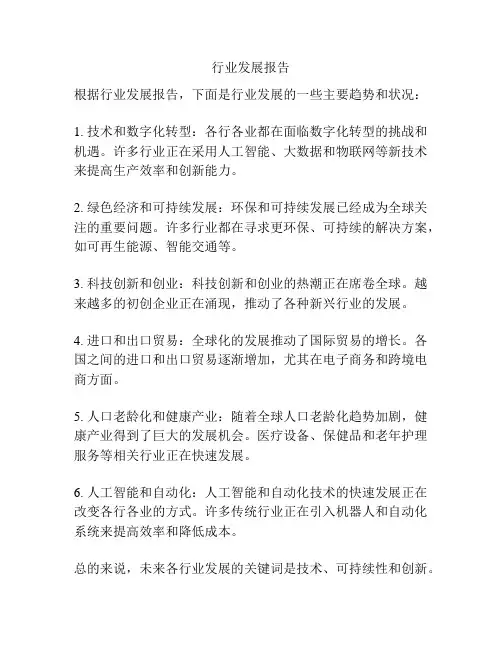 行业发展报告

根据行业发展报告，下面是行业发展的一些主要趋势和状况：

1. 技术和数字化转型：各行各业都在面临数字化转型的挑战和机遇。许多行业正在采用人工智能、大数据和物联网等新技术来提高生产效率和创新能力。

2. 绿色经济和可持续发展：环保和可持续发展已经成为全球关注的重要问题。许多行业都在寻求更环保、可持续的解决方案，如可再生能源、智能交通等。

3. 科技创新和创业：科技创新和创业的热潮正在席卷全球。越来越多的初创企业正在涌现，推动了各种新兴行业的发展。

4. 进口和出口贸易：全球化的发展推动了国际贸易的增长。各国之间的进口和出口贸易逐渐增加，尤其在电子商务和跨境电商方面。

5. 人口老龄化和健康产业：随着全球人口老龄化趋势加剧，健康产业得到了巨大的发展机会。医疗设备、保健品和老年护理服务等相关行业正在快速发展。

6. 人工智能和自动化：人工智能和自动化技术的快速发展正在改变各行各业的方式。许多传统行业正在引入机器人和自动化系统来提高效率和降低成本。

总的来说，未来各行业发展的关键词是技术、可持续性和创新。